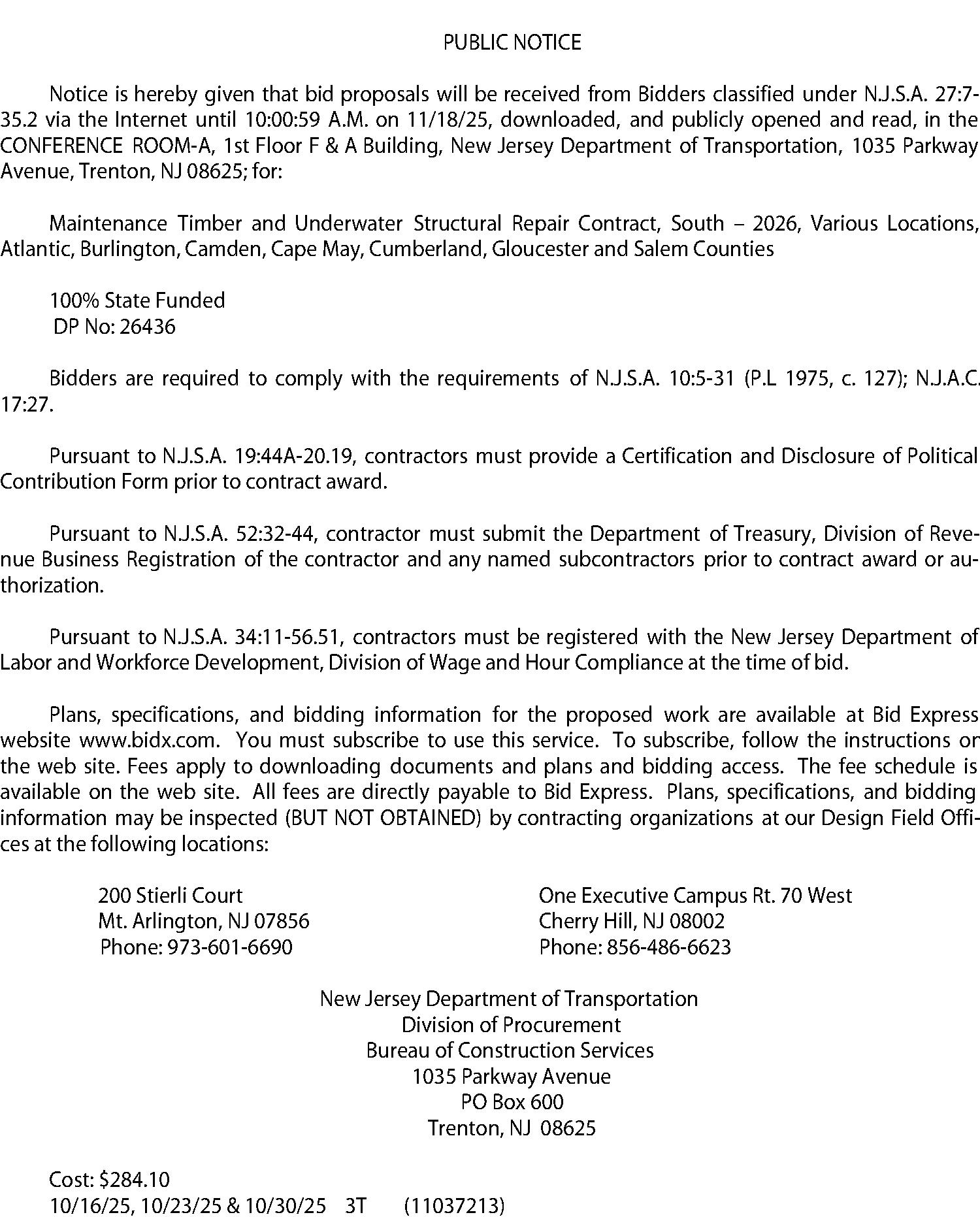 PUBLIC NOTICE

Notice is hereby given that bid proposals will be received from Bidders classified under N.J.S.A. 27:7-35.2 via the Internet until 10:00:59 A.M. on 11/18/25, downloaded, and publicly opened and read, in the CONFERENCE ROOM-A, 1st Floor F & A Building, New Jersey Department of Transportation, 1035 Parkway Avenue, Trenton, NJ 08625; for:

Maintenance Timber and Underwater Structural Repair Contract, South – 2026, Various Locations, Atlantic, Burlington, Camden, Cape May, Cumberland, Gloucester and Salem Counties

100% State Funded
DP No: 26436

Bidders are required to comply with the requirements of N.J.S.A. 10:5-31 (P.L 1975, c. 127); N.J.A.C. 17:27.

Pursuant to N.J.S.A. 19:44A-20.19, contractors must provide a Certification and Disclosure of Political Contribution Form prior to contract award.

Pursuant to N.J.S.A. 52:32-44, contractor must submit the Department of Treasury, Division of Revenue Business Registration of the contractor and any named subcontractors prior to contract award or authorization.

Pursuant to N.J.S.A. 34:11-56.51, contractors must be registered with the New Jersey Department of Labor and Workforce Development, Division of Wage and Hour Compliance at the time of bid.

Plans, specifications, and bidding information for the proposed work are available at Bid Express website www.bidx.com. You must subscribe to use this service. To subscribe, follow the instructions on the web site. Fees apply to downloading documents and plans and bidding access. The fee schedule is available on the web site. All fees are directly payable to Bid Express. Plans, specifications, and bidding information may be inspected (BUT NOT OBTAINED) by contracting organizations at our Design Field Offices at the following locations:

200 Stierli Court
Mt. Arlington, NJ 07856
Phone: 973-601-6690

One Executive Campus Rt. 70 West
Cherry Hill, NJ 08002
Phone: 856-486-6623

New Jersey Department of Transportation
Division of Procurement
Bureau of Construction Services
1035 Parkway Avenue
PO Box 600
Trenton, NJ 08625

Cost: $284.10
10/16/25, 10/23/25 & 10/30/25 3T (11037213)